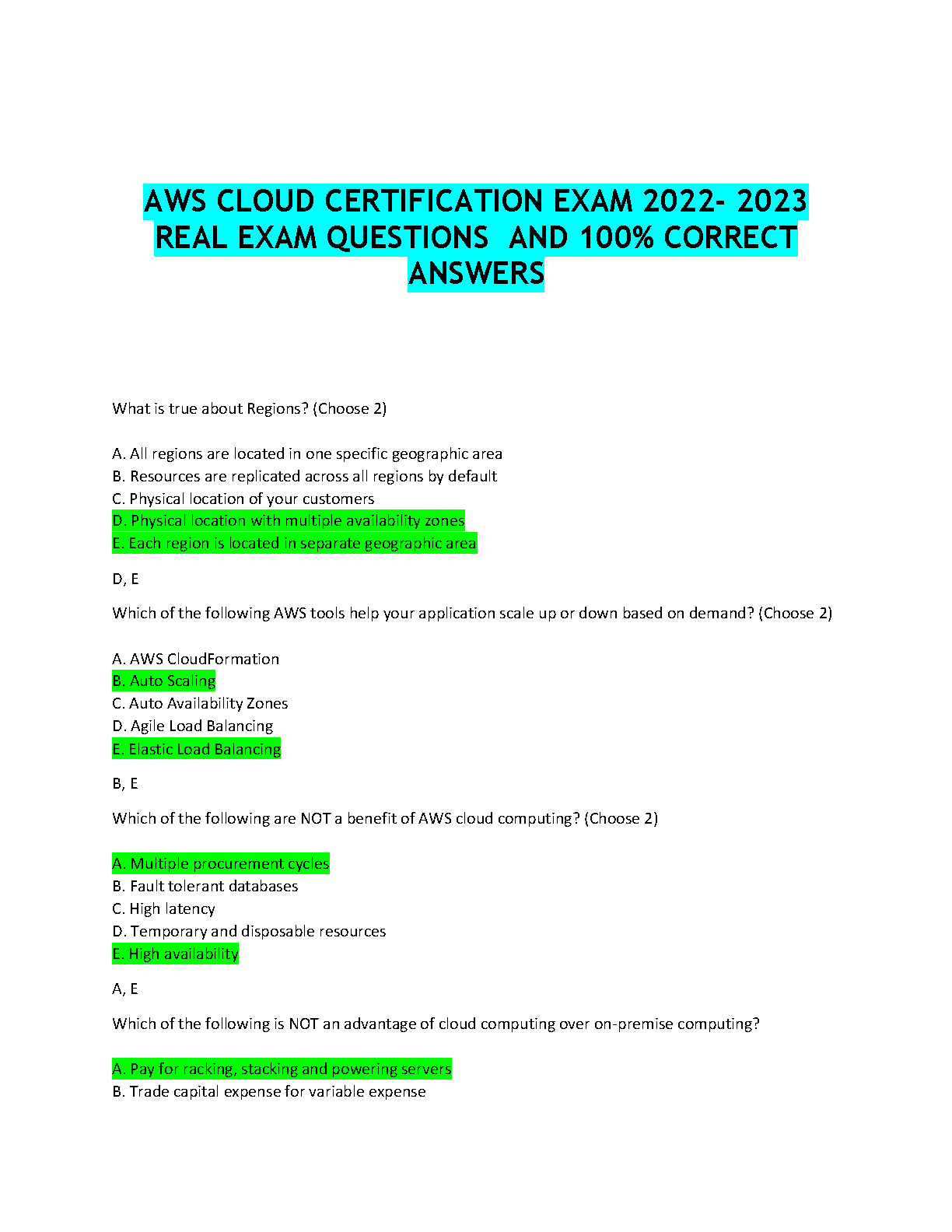 AWS CLOUD CERTIFICATION EXAM 2022- 2023 REAL EXAM QUESTIONS AND 100% CORRECT ANSWERS

What is true about Regions? (Choose 2)

A. All regions are located in one specific geographic area
B. Resources are replicated across all regions by default
C. Physical location of your customers
D. Physical location with multiple availability zones
E. Each region is located in separate geographic area

D, E

Which of the following AWS tools help your application scale up or down based on demand? (Choose 2)

A. AWS CloudFormation
B. Auto Scaling
C. Auto Availability Zones
D. Agile Load Balancing
E. Elastic Load Balancing

B, E

Which of the following are NOT a benefit of AWS cloud computing? (Choose 2)

A. Multiple procurement cycles
B. Fault tolerant databases
C. High latency
D. Temporary and disposable resources
E. High availability

A, E

Which of the following is NOT an advantage of cloud computing over on-premise computing?

A. Pay for racking, stacking and powering servers
B. Trade capital expense for variable expense